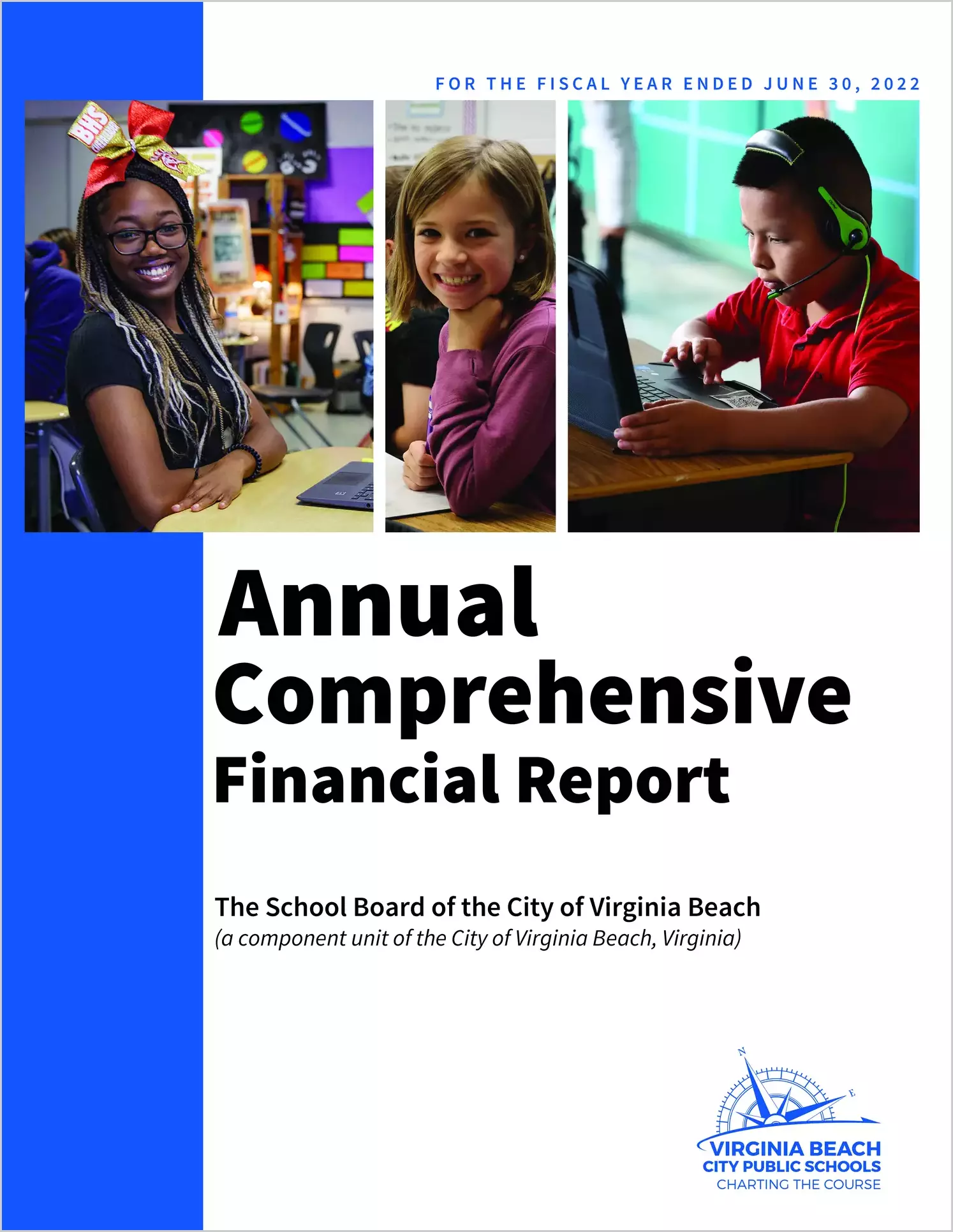 FOR THE FISCAL YEAR ENDED JUNE 30, 2022

Annual
Comprehensive
Financial Report

The School Board of the City of Virginia Beach
(a component unit of the City of Virginia Beach, Virginia)

N
E
VIRGINIA BEACH
CITY PUBLIC SCHOOLS
CHARTING THE COURSE